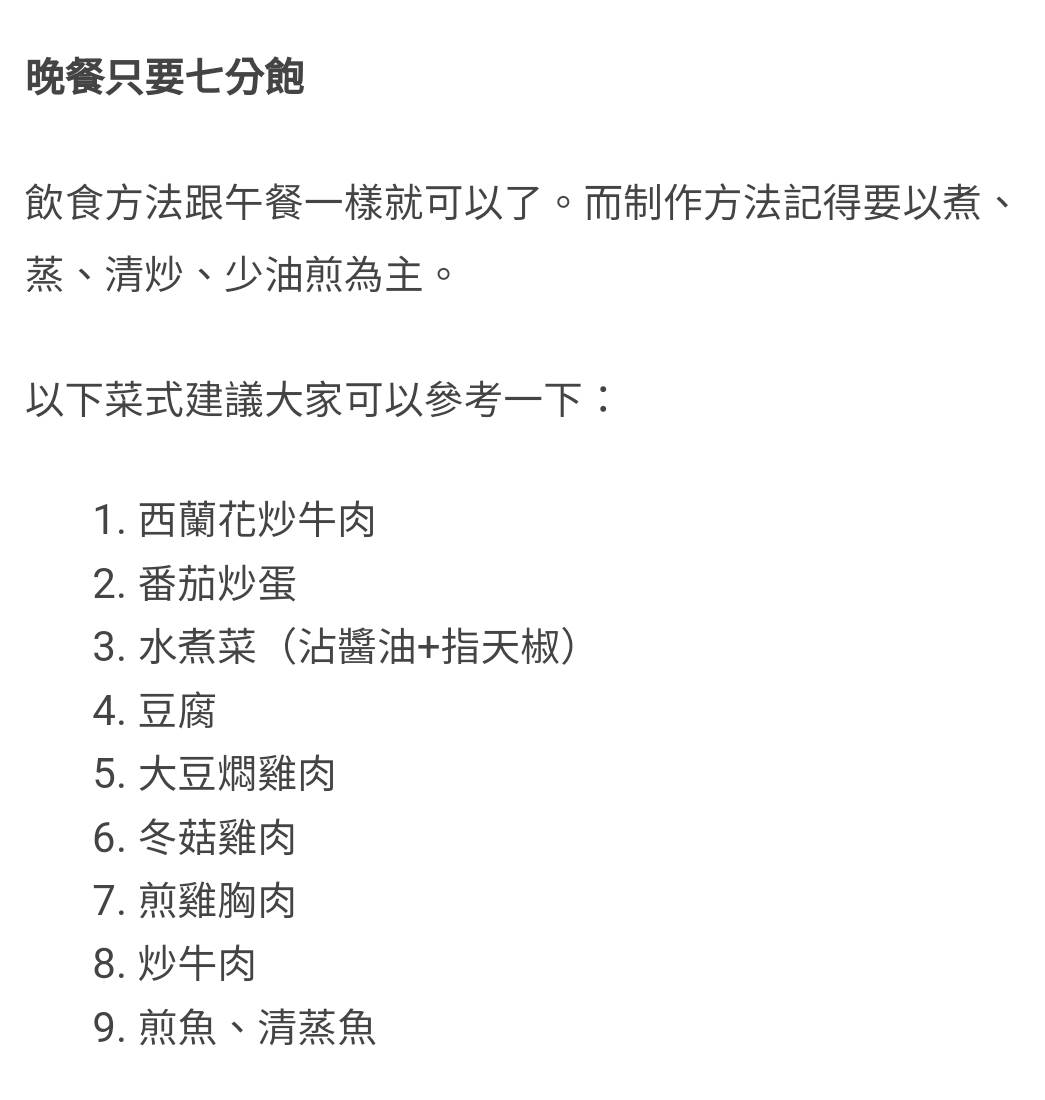 晚餐只要七分飽

飲食方法跟午餐一樣就可以了。而制作方法記得要以煮、蒸、清炒、少油煎為主。

以下菜式建議大家可以參考一下：

1. 西蘭花炒牛肉
2. 番茄炒蛋
3. 水煮菜（沾醬油+指天椒）
4. 豆腐
5. 大豆燜雞肉
6. 冬菇雞肉
7. 煎雞胸肉
8. 炒牛肉
9. 煎魚、清蒸魚